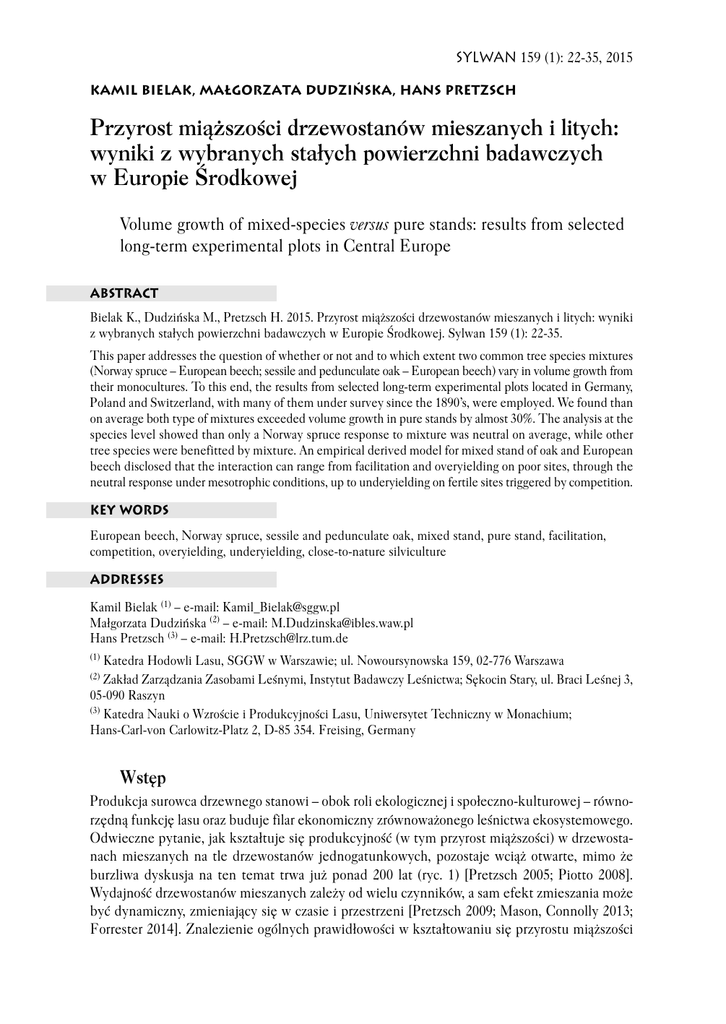 SYLWAN 159 (1): 22-35, 2015

KAMIL BIELAK, MAŁGORZATA DUDZIŃSKA, HANS PRETZSCH

Przyrost miąższości drzewostanów mieszanych i litych: wyniki z wybranych stałych powierzchni badawczych w Europie Środkowej

Volume growth of mixed-species versus pure stands: results from selected long-term experimental plots in Central Europe

ABSTRACT

Bielak K., Dudzińska M., Pretzsch H. 2015. Przyrost miąższości drzewostanów mieszanych i litych: wyniki z wybranych stałych powierzchni badawczych w Europie Środkowej. Sylwan 159 (1): 22-35.

This paper addresses the question of whether or not and to which extent two common tree species mixtures (Norway spruce – European beech; sessile and pedunculate oak – European beech) vary in volume growth from their monocultures. To this end, the results from selected long-term experimental plots located in Germany, Poland and Switzerland, with many of them under survey since the 1890's, were employed. We found than on average both type of mixtures exceeded volume growth in pure stands by almost 30%. The analysis at the species level showed than only a Norway spruce response to mixture was neutral on average, while other tree species were benefitted by mixture. An empirical derived model for mixed stand of oak and European beech disclosed that the interaction can range from facilitation and overyielding on poor sites, through the neutral response under mesotrophic conditions, up to underyielding on fertile sites triggered by competition.

KEY WORDS

European beech, Norway spruce, sessile and pedunculate oak, mixed stand, pure stand, facilitation, competition, overyielding, underyielding, close-to-nature silviculture

ADDRESSES

Kamil Bielak $^{(1)}$ – e-mail: Kamil_Bielak@sggw.pl
Małgorzata Dudzińska $^{(2)}$ – e-mail: M.Dudzinska@ibles.waw.pl
Hans Pretzsch $^{(3)}$ – e-mail: H.Pretzsch@lrz.tum.de

$^{(1)}$ Katedra Hodowli Lasu, SGGW w Warszawie; ul. Nowoursynowska 159, 02-776 Warszawa

$^{(2)}$ Zakład Zarządzania Zasobami Leśnymi, Instytut Badawczy Leśnictwa; Sękocin Stary, ul. Braci Leśnej 3, 05-090 Raszyn

$^{(3)}$ Katedra Nauki o Wzroście i Produkcyjności Lasu, Uniwersytet Techniczny w Monachium; Hans-Carl-von Carlowitz-Platz 2, D-85 354. Freising, Germany

Wstęp

Produkcja surowca drzewnego stanowi – obok roli ekologicznej i społeczno-kulturowej – równorzędną funkcję lasu oraz buduje filar ekonomiczny zrównoważonego leśnictwa ekosystemowego. Odwieczne pytanie, jak kształtuje się produkcyjność (w tym przyrost miąższości) w drzewostanach mieszanych na tle drzewostanów jednogatunkowych, pozostaje wciąż otwarte, mimo że burzliwa dyskusja na ten temat trwa już ponad 200 lat (ryc. 1) [Pretzsch 2005; Piotto 2008]. Wydajność drzewostanów mieszanych zależy od wielu czynników, a sam efekt zmieszania może być dynamiczny, zmieniający się w czasie i przestrzeni [Pretzsch 2009; Mason, Connolly 2013; Forrester 2014]. Znalezienie ogólnych prawidłowości w kształtowaniu się przyrostu miąższości